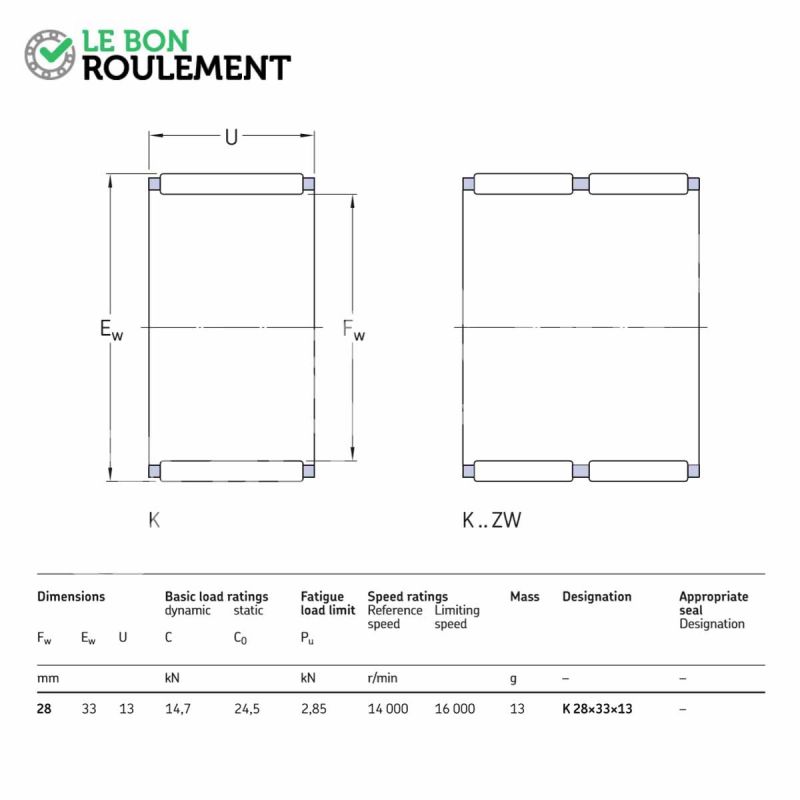 LE BON
ROULEMENT

U

$E_w$

$F_w$

K

K .. ZW

| Dimensions | | | Basic load ratings dynamic | static | Fatigue load limit | Speed ratings Reference speed | Limiting speed | Mass | Designation | Appropriate seal Designation |
|---|---|---|---|---|---|---|---|---|---|---|
| $F_w$ | $E_w$ | U | C | $C_0$ | $P_u$ | | | | | |
| mm | | | kN | | kN | r/min | | g | – | – |
| 28 | 33 | 13 | 14,7 | 24,5 | 2,85 | 14 000 | 16 000 | 13 | K 28×33×13 | – |